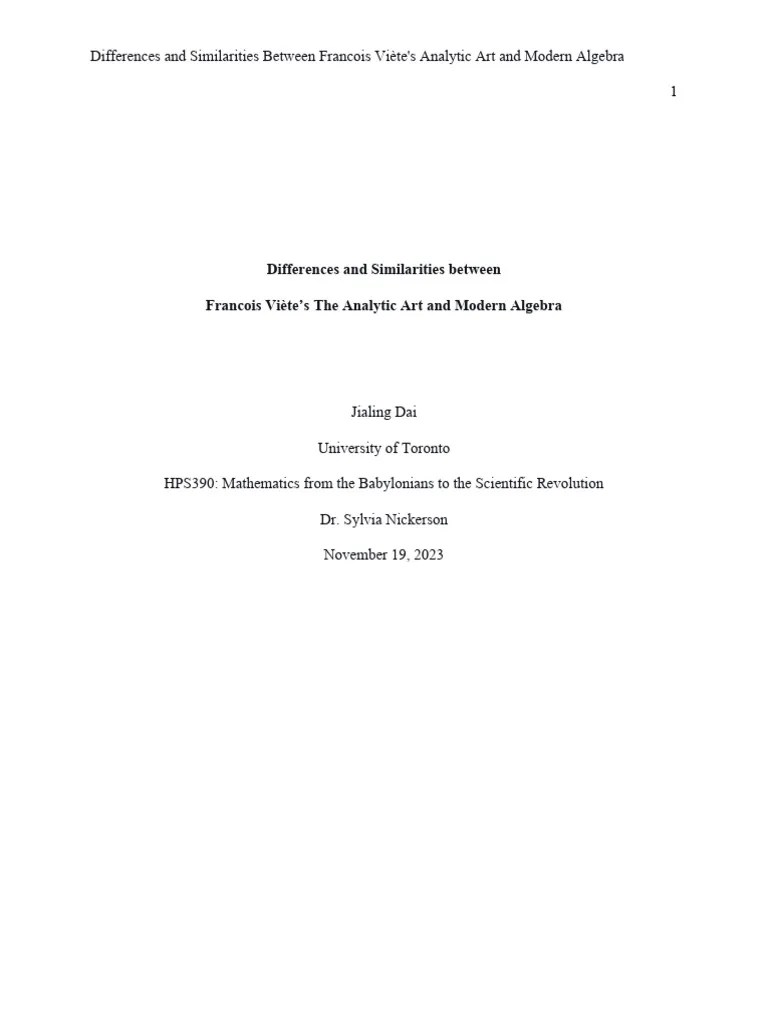 Differences and Similarities Between Francois Viète's Analytic Art and Modern Algebra

1

Differences and Similarities between

Francois Viète's The Analytic Art and Modern Algebra

Jialing Dai

University of Toronto

HPS390: Mathematics from the Babylonians to the Scientific Revolution

Dr. Sylvia Nickerson

November 19, 2023